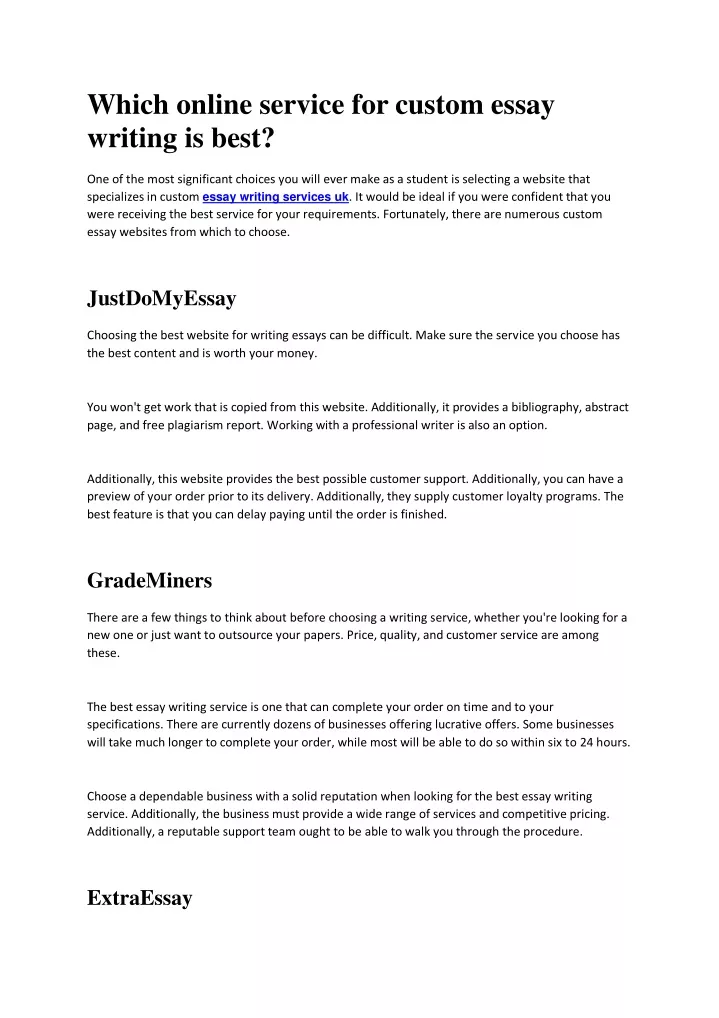 Which online service for custom essay writing is best?

One of the most significant choices you will ever make as a student is selecting a website that specializes in custom essay writing services uk. It would be ideal if you were confident that you were receiving the best service for your requirements. Fortunately, there are numerous custom essay websites from which to choose.

JustDoMyEssay

Choosing the best website for writing essays can be difficult. Make sure the service you choose has the best content and is worth your money.

You won't get work that is copied from this website. Additionally, it provides a bibliography, abstract page, and free plagiarism report. Working with a professional writer is also an option.

Additionally, this website provides the best possible customer support. Additionally, you can have a preview of your order prior to its delivery. Additionally, they supply customer loyalty programs. The best feature is that you can delay paying until the order is finished.

GradeMiners

There are a few things to think about before choosing a writing service, whether you're looking for a new one or just want to outsource your papers. Price, quality, and customer service are among these.

The best essay writing service is one that can complete your order on time and to your specifications. There are currently dozens of businesses offering lucrative offers. Some businesses will take much longer to complete your order, while most will be able to do so within six to 24 hours.

Choose a dependable business with a solid reputation when looking for the best essay writing service. Additionally, the business must provide a wide range of services and competitive pricing. Additionally, a reputable support team ought to be able to walk you through the procedure.

ExtraEssay